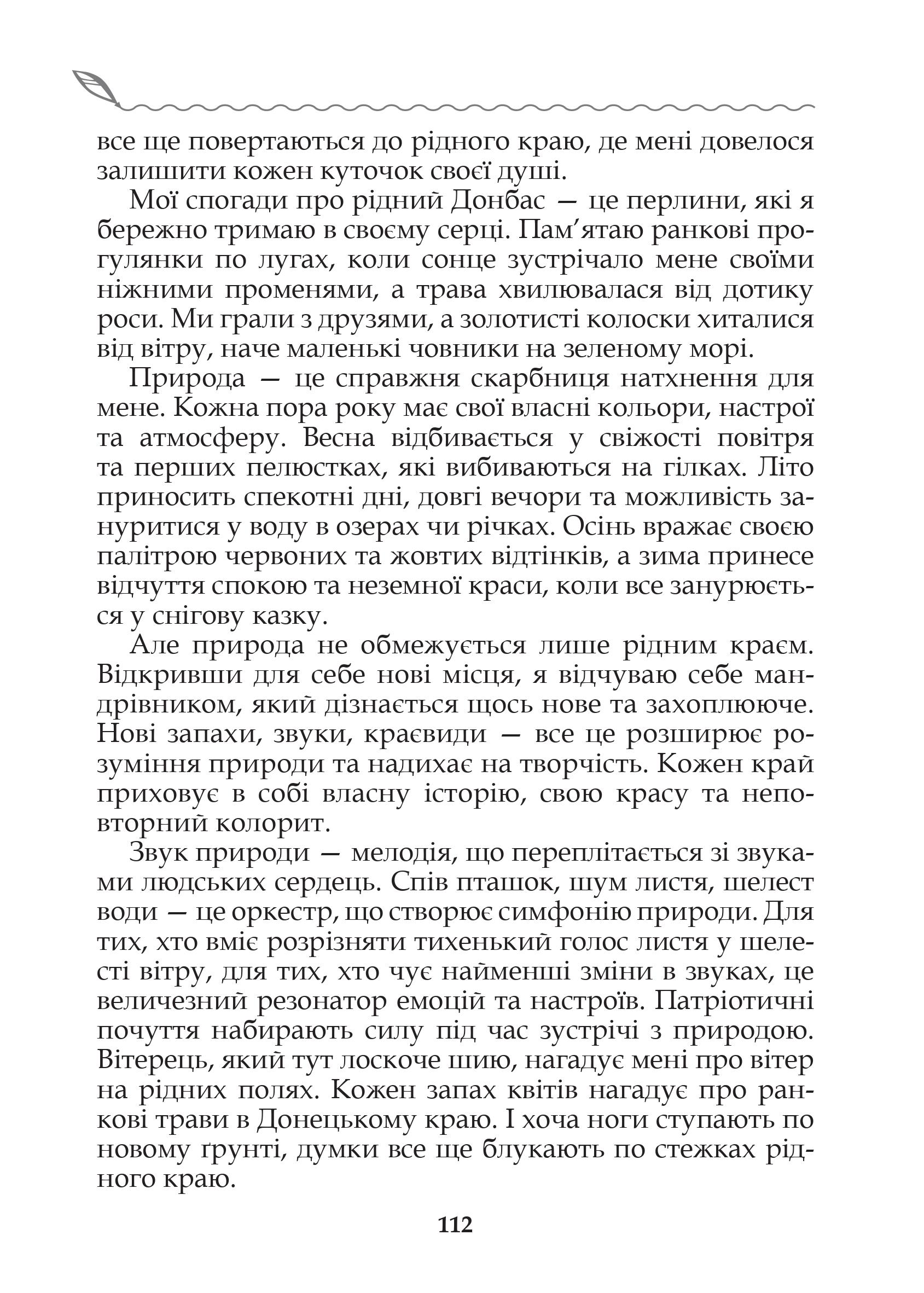 все ще повертаються до рідного краю, де мені довелося залишити кожен куточок своєї душі.

Мої спогади про рідний Донбас — це перлини, які я бережно тримаю в своєму серці. Пам’ятаю ранкові прогулянки по лугах, коли сонце зустрічало мене своїми ніжними променями, а трава хвилювалася від дотику роси. Ми грали з друзями, а золотисті колоски хиталися від вітру, наче маленькі човники на зеленому морі.

Природа — це справжня скарбниця натхнення для мене. Кожна пора року має свої власні кольори, настрої та атмосферу. Весна відбивається у свіжості повітря та перших пелюстках, які вибиваються на гілках. Літо приносить спекотні дні, довгі вечори та можливість зануритися у воду в озерах чи річках. Осінь вражає своєю палітрою червоних та жовтих відтінків, а зима принесе відчуття спокою та неземної краси, коли все занурюється у снігову казку.

Але природа не обмежується лише рідним краєм. Відкривши для себе нові місця, я відчуваю себе мандрівником, який дізнається щось нове та захоплююче. Нові запахи, звуки, краєвиди — все це розширює розуміння природи та надихає на творчість. Кожен край приховує в собі власну історію, свою красу та неповторний колорит.

Звук природи — мелодія, що переплітається зі звуками людських сердець. Спів пташок, шум листя, шелест води — це оркестр, що створює симфонію природи. Для тих, хто вміє розрізняти тихенький голос листя у шелесті вітру, для тих, хто чує найменші зміни в звуках, це величезний резонатор емоцій та настроїв. Патріотичні почуття набирають силу під час зустрічі з природою. Вітерець, який тут лоскоче шию, нагадує мені про вітер на рідних полях. Кожен запах квітів нагадує про ранкові трави в Донецькому краю. І хоча ноги ступають по новому ґрунті, думки все ще блукають по стежках рідного краю.

112